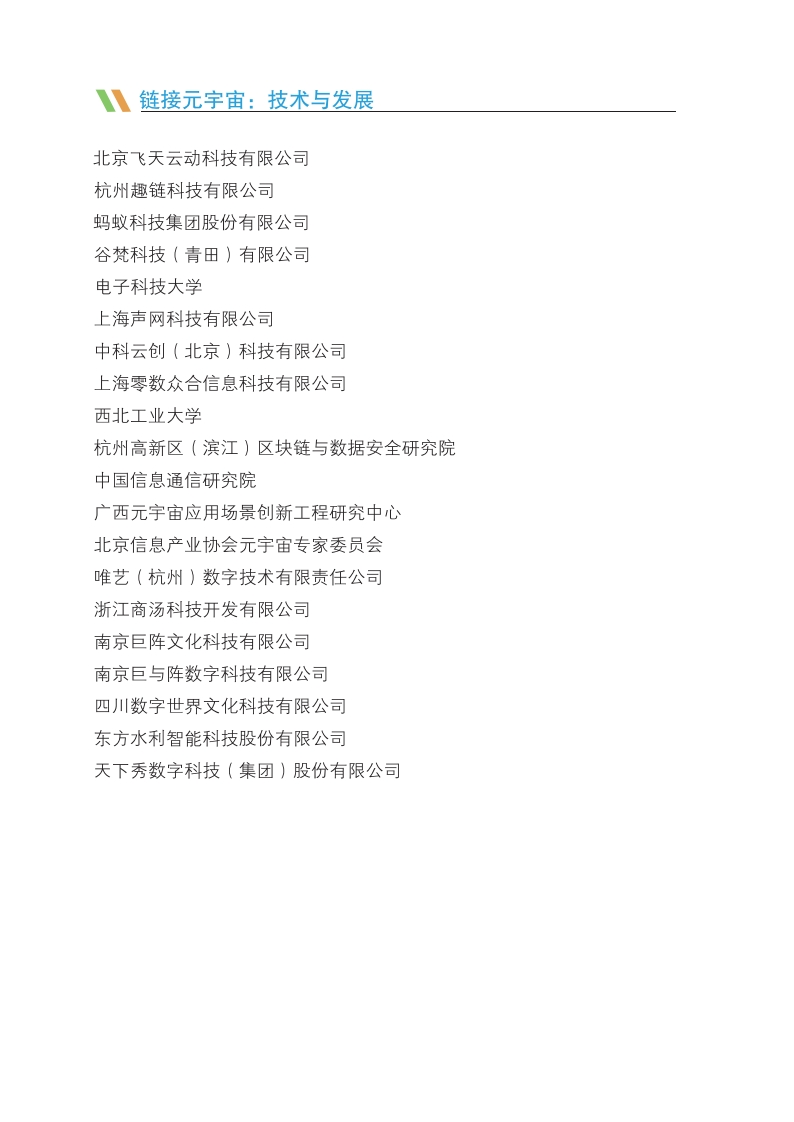 链接元宇宙：技术与发展

北京飞天云动科技有限公司
杭州趣链科技有限公司
蚂蚁科技集团股份有限公司
谷梵科技（青田）有限公司
电子科技大学
上海声网科技有限公司
中科云创（北京）科技有限公司
上海零数众合信息科技有限公司
西北工业大学
杭州高新区（滨江）区块链与数据安全研究院
中国信息通信研究院
广西元宇宙应用场景创新工程研究中心
北京信息产业协会元宇宙专家委员会
唯艺（杭州）数字技术有限责任公司
浙江商汤科技开发有限公司
南京巨阵文化科技有限公司
南京巨与阵数字科技有限公司
四川数字世界文化科技有限公司
东方水利智能科技股份有限公司
天下秀数字科技（集团）股份有限公司